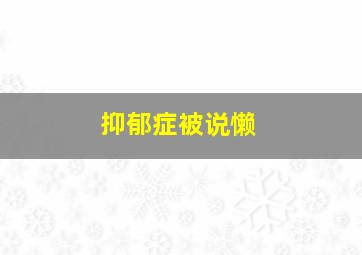 抑郁症被说懒